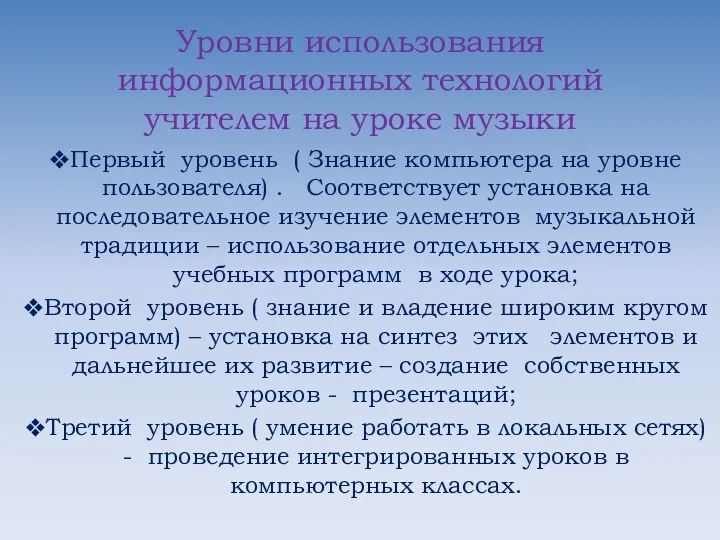 Уровни использования информационных технологий учителем на уроке музыки

❖Первый уровень ( Знание компьютера на уровне пользователя) . Соответствует установка на последовательное изучение элементов музыкальной традиции – использование отдельных элементов учебных программ в ходе урока;

❖Второй уровень ( знание и владение широким кругом программ) – установка на синтез этих элементов и дальнейшее их развитие – создание собственных уроков - презентаций;

❖Третий уровень ( умение работать в локальных сетях) - проведение интегрированных уроков в компьютерных классах.